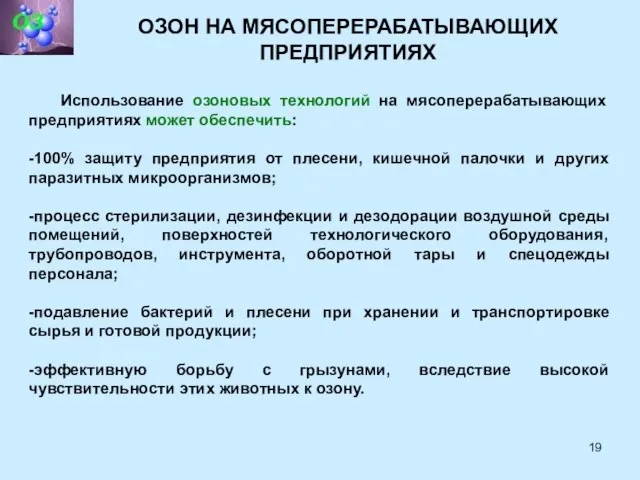 O3

ОЗОН НА МЯСОПЕРЕРАБАТЫВАЮЩИХ ПРЕДПРИЯТИЯХ

Использование озоновых технологий на мясоперерабатывающих предприятиях может обеспечить:

-100% защиту предприятия от плесени, кишечной палочки и других паразитных микроорганизмов;

-процесс стерилизации, дезинфекции и дезодорации воздушной среды помещений, поверхностей технологического оборудования, трубопроводов, инструмента, оборотной тары и спецодежды персонала;

-подавление бактерий и плесени при хранении и транспортировке сырья и готовой продукции;

-эффективную борьбу с грызунами, вследствие высокой чувствительности этих животных к озону.

19